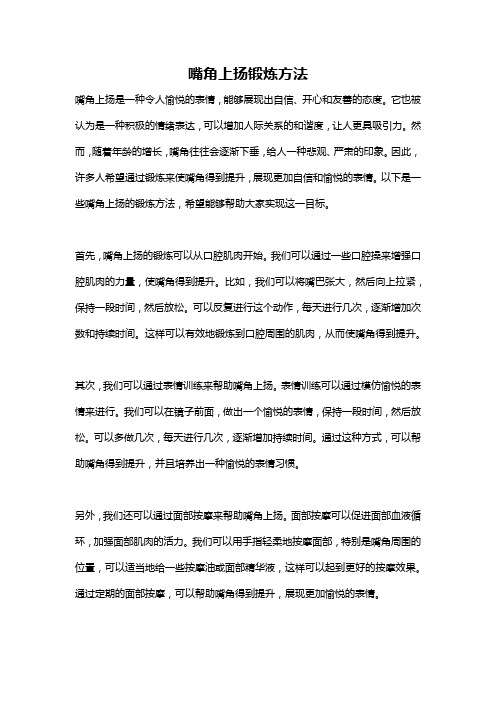 嘴角上扬锻炼方法

嘴角上扬是一种令人愉悦的表情，能够展现出自信、开心和友善的态度。它也被认为是一种积极的情绪表达，可以增加人际关系的和谐度，让人更具吸引力。然而，随着年龄的增长，嘴角往往会逐渐下垂，给人一种悲观、严肃的印象。因此，许多人希望通过锻炼来使嘴角得到提升，展现更加自信和愉悦的表情。以下是一些嘴角上扬的锻炼方法，希望能够帮助大家实现这一目标。

首先，嘴角上扬的锻炼可以从口腔肌肉开始。我们可以通过一些口腔操来增强口腔肌肉的力量，使嘴角得到提升。比如，我们可以将嘴巴张大，然后向上拉紧，保持一段时间，然后放松。可以反复进行这个动作，每天进行几次，逐渐增加次数和持续时间。这样可以有效地锻炼到口腔周围的肌肉，从而使嘴角得到提升。

其次，我们可以通过表情训练来帮助嘴角上扬。表情训练可以通过模仿愉悦的表情来进行。我们可以在镜子前面，做出一个愉悦的表情，保持一段时间，然后放松。可以多做几次，每天进行几次，逐渐增加持续时间。通过这种方式，可以帮助嘴角得到提升，并且培养出一种愉悦的表情习惯。

另外，我们还可以通过面部按摩来帮助嘴角上扬。面部按摩可以促进面部血液循环，加强面部肌肉的活力。我们可以用手指轻柔地按摩面部，特别是嘴角周围的位置，可以适当地给一些按摩油或面部精华液，这样可以起到更好的按摩效果。通过定期的面部按摩，可以帮助嘴角得到提升，展现更加愉悦的表情。